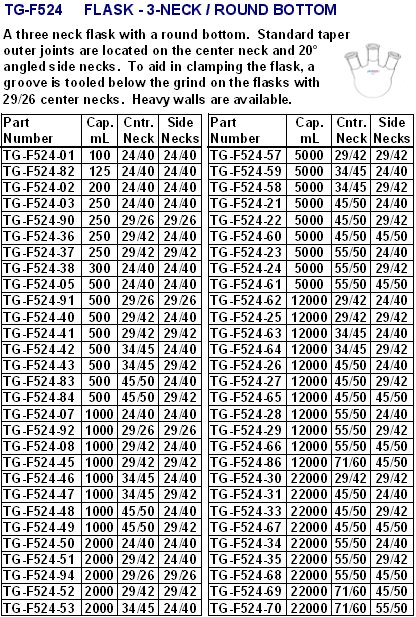 TG-F524 FLASK - 3-NECK / ROUND BOTTOM

A three neck flask with a round bottom. Standard taper outer joints are located on the center neck and 20° angled side necks. To aid in clamping the flask, a groove is tooled below the grind on the flasks with 29/26 center necks. Heavy walls are available.

| Part Number | Cap. mL | Cntr. Neck | Side Necks |
|---|---|---|---|
| TG-F524-01 | 100 | 24/40 | 24/40 |
| TG-F524-82 | 125 | 24/40 | 24/40 |
| TG-F524-02 | 200 | 24/40 | 24/40 |
| TG-F524-03 | 250 | 24/40 | 24/40 |
| TG-F524-90 | 250 | 29/26 | 29/26 |
| TG-F524-36 | 250 | 29/42 | 24/40 |
| TG-F524-37 | 250 | 29/42 | 29/42 |
| TG-F524-38 | 300 | 24/40 | 24/40 |
| TG-F524-05 | 500 | 24/40 | 24/40 |
| TG-F524-91 | 500 | 29/26 | 29/26 |
| TG-F524-40 | 500 | 29/42 | 24/40 |
| TG-F524-41 | 500 | 29/42 | 29/42 |
| TG-F524-42 | 500 | 34/45 | 24/40 |
| TG-F524-43 | 500 | 34/45 | 29/42 |
| TG-F524-83 | 500 | 45/50 | 24/40 |
| TG-F524-84 | 500 | 45/50 | 29/42 |
| TG-F524-07 | 1000 | 24/40 | 24/40 |
| TG-F524-92 | 1000 | 29/26 | 29/26 |
| TG-F524-08 | 1000 | 29/42 | 24/40 |
| TG-F524-45 | 1000 | 29/42 | 29/42 |
| TG-F524-46 | 1000 | 34/45 | 24/40 |
| TG-F524-47 | 1000 | 34/45 | 29/42 |
| TG-F524-48 | 1000 | 45/50 | 24/40 |
| TG-F524-49 | 1000 | 45/50 | 29/42 |
| TG-F524-50 | 2000 | 24/40 | 24/40 |
| TG-F524-51 | 2000 | 29/42 | 24/40 |
| TG-F524-94 | 2000 | 29/26 | 29/26 |
| TG-F524-52 | 2000 | 29/42 | 29/42 |
| TG-F524-53 | 2000 | 34/45 | 24/40 |

| Part Number | Cap. mL | Cntr. Neck | Side Necks |
|---|---|---|---|
| TG-F524-57 | 5000 | 29/42 | 29/42 |
| TG-F524-59 | 5000 | 34/45 | 24/40 |
| TG-F524-58 | 5000 | 34/45 | 29/42 |
| TG-F524-21 | 5000 | 45/50 | 24/40 |
| TG-F524-22 | 5000 | 45/50 | 29/42 |
| TG-F524-60 | 5000 | 45/50 | 45/50 |
| TG-F524-23 | 5000 | 55/50 | 24/40 |
| TG-F524-24 | 5000 | 55/50 | 29/42 |
| TG-F524-61 | 5000 | 55/50 | 45/50 |
| TG-F524-62 | 12000 | 29/42 | 24/40 |
| TG-F524-25 | 12000 | 29/42 | 29/42 |
| TG-F524-63 | 12000 | 34/45 | 24/40 |
| TG-F524-64 | 12000 | 34/45 | 29/42 |
| TG-F524-26 | 12000 | 45/50 | 24/40 |
| TG-F524-27 | 12000 | 45/50 | 29/42 |
| TG-F524-65 | 12000 | 45/50 | 45/50 |
| TG-F524-28 | 12000 | 55/50 | 24/40 |
| TG-F524-29 | 12000 | 55/50 | 29/42 |
| TG-F524-66 | 12000 | 55/50 | 45/50 |
| TG-F524-86 | 12000 | 71/60 | 45/50 |
| TG-F524-30 | 22000 | 29/42 | 29/42 |
| TG-F524-31 | 22000 | 45/50 | 24/40 |
| TG-F524-33 | 22000 | 45/50 | 29/42 |
| TG-F524-67 | 22000 | 45/50 | 45/50 |
| TG-F524-34 | 22000 | 55/50 | 24/40 |
| TG-F524-35 | 22000 | 55/50 | 29/42 |
| TG-F524-68 | 22000 | 55/50 | 45/50 |
| TG-F524-69 | 22000 | 71/60 | 45/50 |
| TG-F524-70 | 22000 | 71/60 | 55/50 |